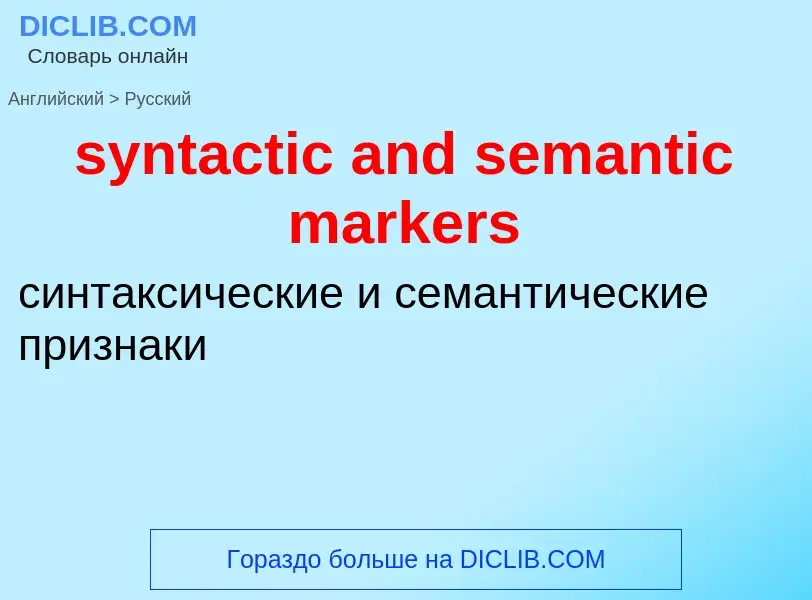 DICLIB.COM
Словарь онлайн

Английский > Русский

syntactic and semantic markers

синтаксические и семантические признаки

Гораздо больше на DICLIB.COM